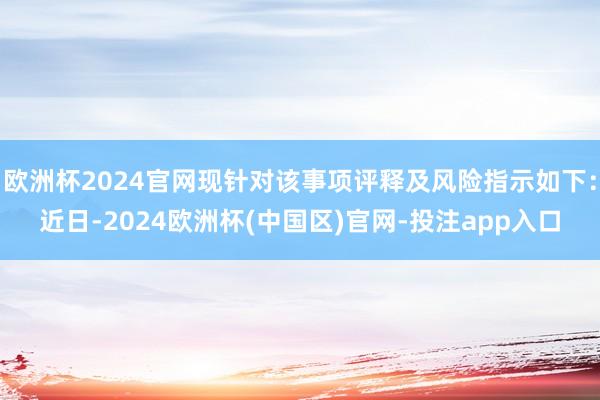 欧洲杯2024官网现针对该事项评释及风险指示如下：近日-2024欧洲杯(中国区)官网-投注app入口